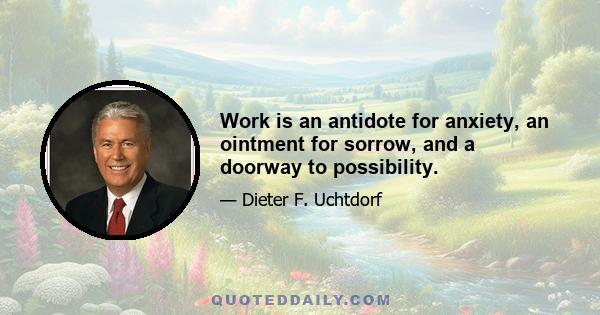 Work is an antidote for anxiety, an ointment for sorrow, and a doorway to possibility.

— Dieter F. Uchtdorf

QUOTEDDAILY.COM